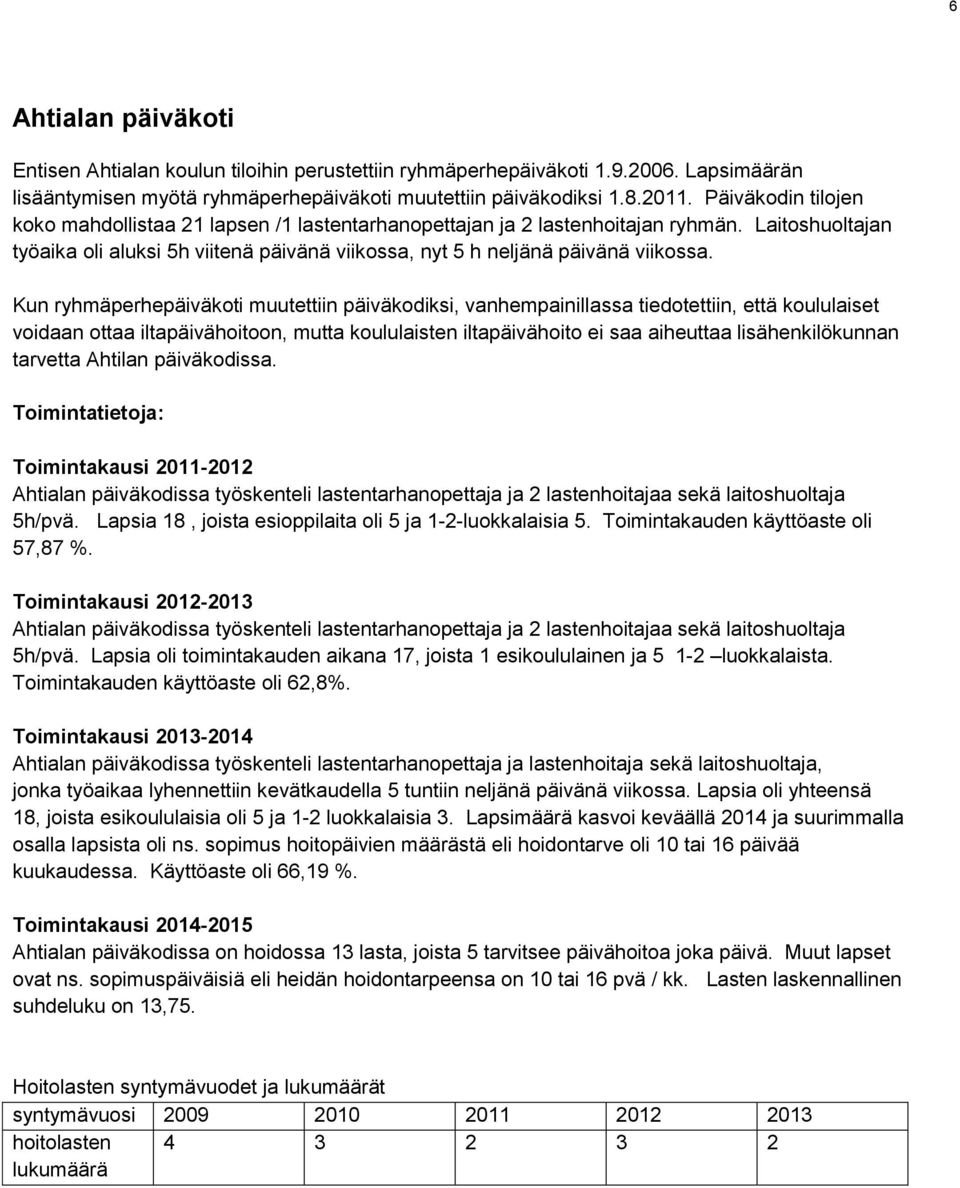 6

Ahtialan päiväkoti

Entisen Ahtialan koulun tiloihin perustettiin ryhmäperhepäiväkoti 1.9.2006. Lapsimäärän lisääntymisen myötä ryhmäperhepäiväkoti muutettiin päiväkodiksi 1.8.2011. Päiväkodin tilojen koko mahdollistaa 21 lapsen /1 lastentarhanopettajan ja 2 lastenhoitajan ryhmän. Laitoshuoltajan työaika oli aluksi 5h viitenä päivänä viikossa, nyt 5 h neljänä päivänä viikossa.

Kun ryhmäperhepäiväkoti muutettiin päiväkodiksi, vanhempainillassa tiedotettiin, että koululaiset voidaan ottaa iltapäivähoitoon, mutta koululaisten iltapäivähoito ei saa aiheuttaa lisähenkilökunnan tarvetta Ahtilan päiväkodissa.

Toimintatietoja:

Toimintakausi 2011-2012
Ahtialan päiväkodissa työskenteli lastentarhanopettaja ja 2 lastenhoitajaa sekä laitoshuoltaja 5h/pvä. Lapsia 18 , joista esioppilaita oli 5 ja 1-2-luokkalaisia 5. Toimintakauden käyttöaste oli 57,87 %.

Toimintakausi 2012-2013
Ahtialan päiväkodissa työskenteli lastentarhanopettaja ja 2 lastenhoitajaa sekä laitoshuoltaja 5h/pvä. Lapsia oli toimintakauden aikana 17, joista 1 esikoululainen ja 5 1-2 –luokkalaista. Toimintakauden käyttöaste oli 62,8%.

Toimintakausi 2013-2014
Ahtialan päiväkodissa työskenteli lastentarhanopettaja ja lastenhoitaja sekä laitoshuoltaja, jonka työaikaa lyhennettiin kevätkaudella 5 tuntiin neljänä päivänä viikossa. Lapsia oli yhteensä 18, joista esikoululaisia oli 5 ja 1-2 luokkalaisia 3. Lapsimäärä kasvoi keväällä 2014 ja suurimmalla osalla lapsista oli ns. sopimus hoitopäivien määrästä eli hoidontarve oli 10 tai 16 päivää kuukaudessa. Käyttöaste oli 66,19 %.

Toimintakausi 2014-2015
Ahtialan päiväkodissa on hoidossa 13 lasta, joista 5 tarvitsee päivähoitoa joka päivä. Muut lapset ovat ns. sopimuspäiväisiä eli heidän hoidontarpeensa on 10 tai 16 pvä / kk. Lasten laskennallinen suhdeluku on 13,75.

Hoitolasten syntymävuodet ja lukumäärät

| syntymävuosi | 2009 | 2010 | 2011 | 2012 | 2013 |
|---|---|---|---|---|---|
| hoitolasten lukumäärä | 4 | 3 | 2 | 3 | 2 |